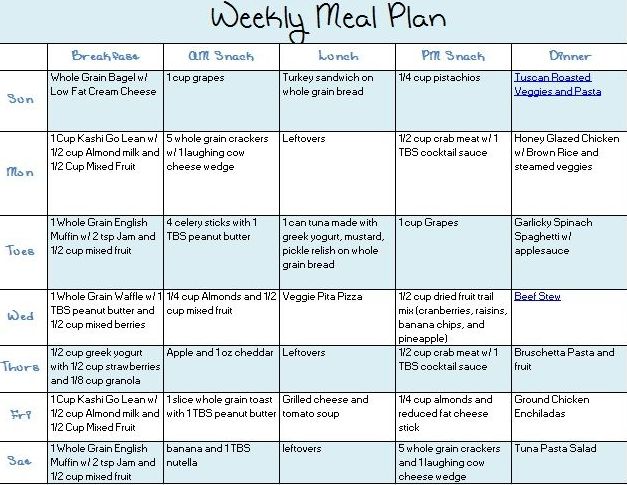 Weekly Meal Plan

| | Breakfast | AM Snack | Lunch | PM Snack | Dinner |
|---|---|---|---|---|---|
| Sun | Whole Grain Bagel w/ Low Fat Cream Cheese | 1 cup grapes | Turkey sandwich on whole grain bread | 1/4 cup pistachios | Tuscan Roasted Veggies and Pasta |
| Mon | 1 Cup Kashi Go Lean w/ 1/2 cup Almond milk and 1/2 Cup Mixed Fruit | 5 whole grain crackers w/ 1 laughing cow cheese wedge | Leftovers | 1/2 cup crab meat w/ 1 TBS cocktail sauce | Honey Glazed Chicken w/ Brown Rice and steamed veggies |
| Tues | 1 Whole Grain English Muffin w/ 2 tsp Jam and 1/2 cup mixed fruit | 4 celery sticks with 1 TBS peanut butter | 1 can tuna made with greek yogurt, mustard, pickle relish on whole grain bread | 1 cup Grapes | Garlicky Spinach Spaghetti w/ applesauce |
| Wed | 1 Whole Grain Waffle w/ 1 TBS peanut butter and 1/2 cup mixed berries | 1/4 cup Almonds and 1/2 cup mixed fruit | Veggie Pita Pizza | 1/2 cup dried fruit trail mix (cranberries, raisins, banana chips, and pineapple) | Beef Stew |
| Thurs | 1/2 cup greek yogurt with 1/2 cup strawberries and 1/8 cup granola | Apple and 1 oz cheddar | Leftovers | 1/2 cup crab meat w/ 1 TBS cocktail sauce | Bruschetta Pasta and fruit |
| Fri | 1 Cup Kashi Go Lean w/ 1/2 cup Almond milk and 1/2 Cup Mixed Fruit | 1 slice whole grain toast with 1 TBS peanut butter | Grilled cheese and tomato soup | 1/4 cup almonds and reduced fat cheese stick | Ground Chicken Enchiladas |
| Sat | 1 Whole Grain English Muffin w/ 2 tsp Jam and 1/2 cup mixed fruit | banana and 1 TBS nutella | leftovers | 5 whole grain crackers and 1 laughing cow cheese wedge | Tuna Pasta Salad |